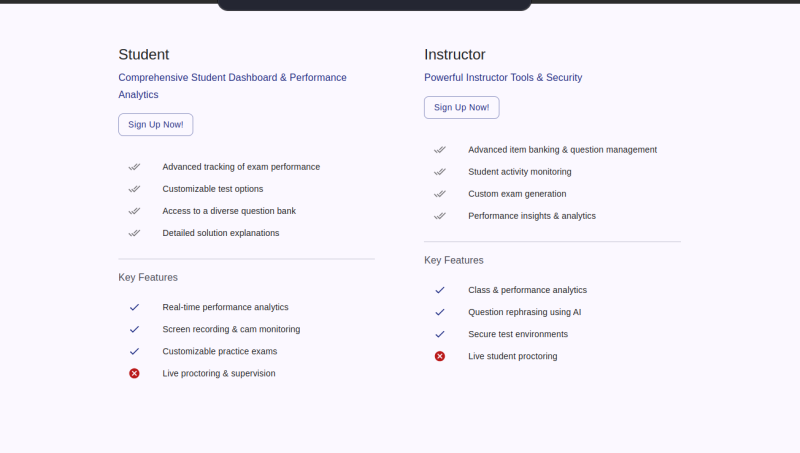 Student

Comprehensive Student Dashboard & Performance Analytics

Sign Up Now!

Advanced tracking of exam performance

Customizable test options

Access to a diverse question bank

Detailed solution explanations

Key Features

Real-time performance analytics

Screen recording & cam monitoring

Customizable practice exams

Live proctoring & supervision

Instructor

Powerful Instructor Tools & Security

Sign Up Now!

Advanced item banking & question management

Student activity monitoring

Custom exam generation

Performance insights & analytics

Key Features

Class & performance analytics

Question rephrasing using AI

Secure test environments

Live student proctoring